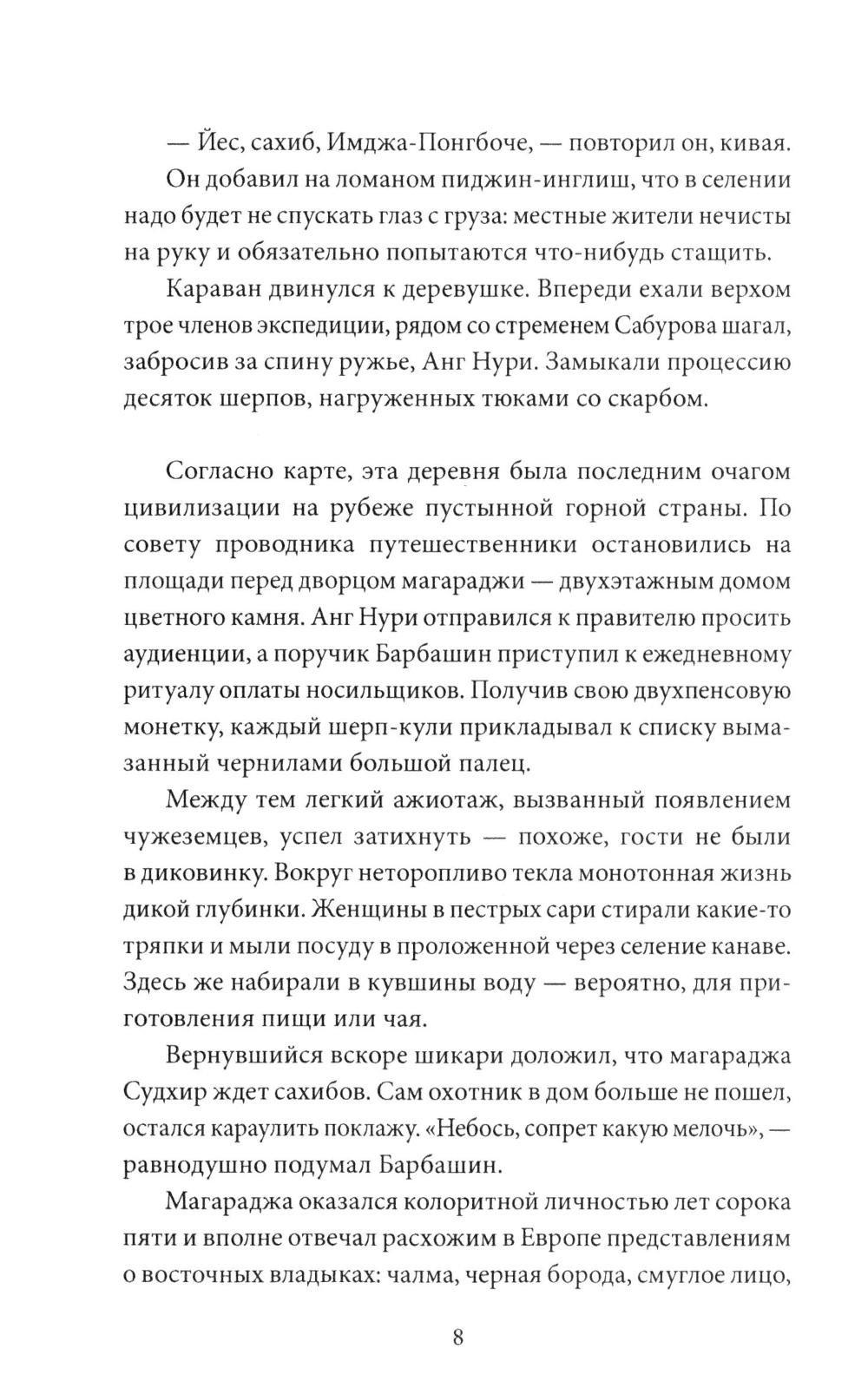 — Йес, сахиб, Имджа-Понгбоче, — повторил он, кивая.

Он добавил на ломаном пиджин-инглиш, что в селении надо будет не спускать глаз с груза: местные жители нечисты на руку и обязательно попытаются что-нибудь стащить.

Караван двинулся к деревушке. Впереди ехали верхом трое членов экспедиции, рядом со стременем Сабурова шагал, забросив за спину ружье, Анг Нури. Замыкали процессию десяток шерпов, нагруженных тюками со скарбом.

Согласно карте, эта деревня была последним очагом цивилизации на рубеже пустынной горной страны. По совету проводника путешественники остановились на площади перед дворцом магараджи — двухэтажным домом цветного камня. Анг Нури отправился к правителю просить аудиенции, а поручик Барбашин приступил к ежедневному ритуалу оплаты носильщиков. Получив свою двухпенсовую монетку, каждый шерп-кули прикладывал к списку вымазанный чернилами большой палец.

Между тем легкий ажиотаж, вызванный появлением чужеземцев, успел затихнуть — похоже, гости не были в диковинку. Вокруг неторопливо текла монотонная жизнь дикой глубинки. Женщины в пестрых сари стирали какие-то тряпки и мыли посуду в проложенной через селение канаве. Здесь же набирали в кувшины воду — вероятно, для приготовления пищи или чая.

Вернувшийся вскоре шикари доложил, что магараджа Судхир ждет сахибов. Сам охотник в дом больше не пошел, остался караулить поклажу. «Небось, сопрет какую мелочь», — равнодушно подумал Барбашин.

Магараджа оказался колоритной личностью лет сорока пяти и вполне отвечал расхожим в Европе представлениям о восточных владыках: чалма, черная борода, смуглое лицо,

8